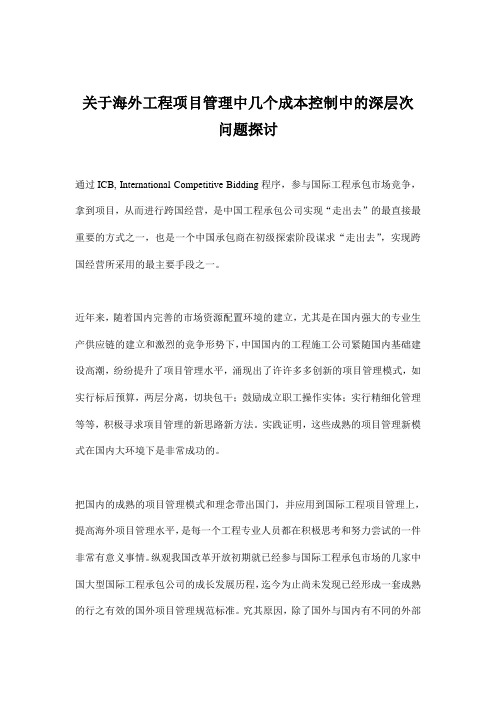 关于海外工程项目管理中几个成本控制中的深层次问题探讨

通过 ICB, International Competitive Bidding 程序，参与国际工程承包市场竞争，拿到项目，从而进行跨国经营，是中国工程承包公司实现“走出去”的最直接最重要的方式之一，也是一个中国承包商在初级探索阶段谋求“走出去”，实现跨国经营所采用的最主要手段之一。

近年来，随着国内完善的市场资源配置环境的建立，尤其是在国内强大的专业生产供应链的建立和激烈的竞争形势下，中国国内的工程施工公司紧随国内基础建设高潮，纷纷提升了项目管理水平，涌现出了许许多多创新的项目管理模式，如实行标后预算，两层分离，切块包干；鼓励成立职工操作实体；实行精细化管理等等，积极寻求项目管理的新思路新方法。实践证明，这些成熟的项目管理新模式在国内大环境下是非常成功的。

把国内的成熟的项目管理模式和理念带出国门，并应用到国际工程项目管理上，提高海外项目管理水平，是每一个工程专业人员都在积极思考和努力尝试的一件非常有意义事情。纵观我国改革开放初期就已经参与国际工程承包市场的几家中国大型国际工程承包公司的成长发展历程，迄今为止尚未发现已经形成一套成熟的行之有效的国外项目管理规范标准。究其原因，除了国外与国内有不同的外部